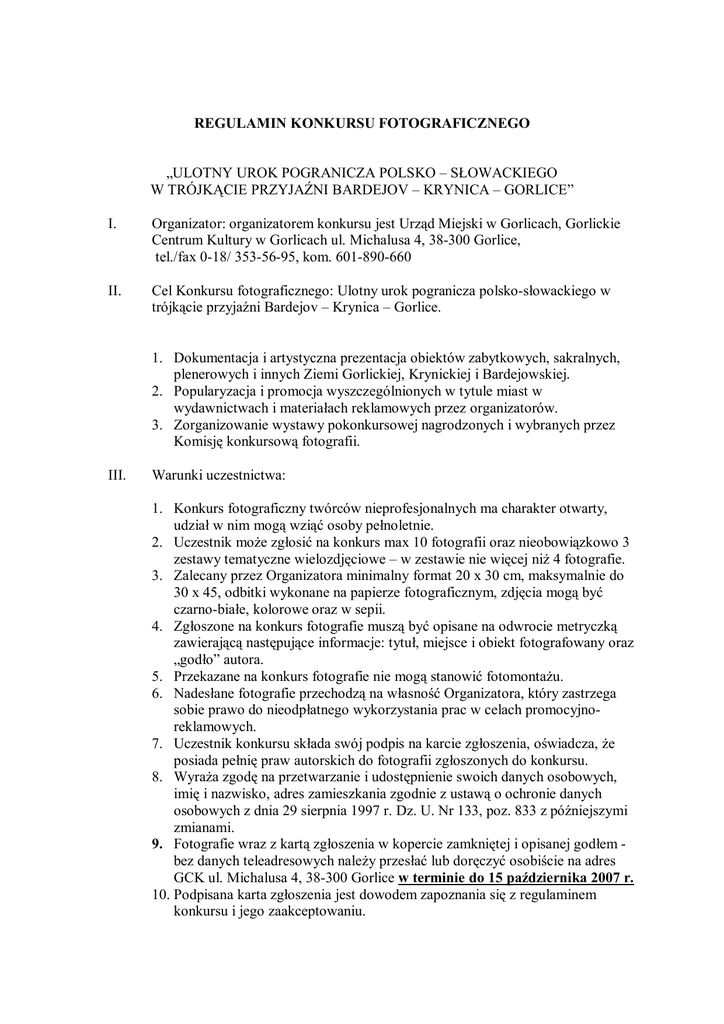 REGULAMIN KONKURSU FOTOGRAFICZNEGO

„ULOTNY UROK POGRANICZA POLSKO – SŁOWACKIEGO W TRÓJKĄCIE PRZYJAŹNI BARDEJOV – KRYNICA – GORLICE”

I. Organizator: organizatorem konkursu jest Urząd Miejski w Gorlicach, Gorlickie Centrum Kultury w Gorlicach ul. Michalusa 4, 38-300 Gorlice, tel./fax 0-18/ 353-56-95, kom. 601-890-660

II. Cel Konkursu fotograficznego: Ulotny urok pogranicza polsko-słowackiego w trójkącie przyjaźni Bardejov – Krynica – Gorlice.

1. Dokumentacja i artystyczna prezentacja obiektów zabytkowych, sakralnych, plenerowych i innych Ziemi Gorlickiej, Krynickiej i Bardejowskiej.
2. Popularyzacja i promocja wyszczególnionych w tytule miast w wydawnictwach i materiałach reklamowych przez organizatorów.
3. Zorganizowanie wystawy pokonkursowej nagrodzonych i wybranych przez Komisję konkursową fotografii.

III. Warunki uczestnictwa:

1. Konkurs fotograficzny twórców nieprofesjonalnych ma charakter otwarty, udział w nim mogą wziąć osoby pełnoletnie.
2. Uczestnik może zgłosić na konkurs max 10 fotografii oraz nieobowiązkowo 3 zestawy tematyczne wielozdjęciowe – w zestawie nie więcej niż 4 fotografie.
3. Zalecany przez Organizatora minimalny format 20 x 30 cm, maksymalnie do 30 x 45, odbitki wykonane na papierze fotograficznym, zdjęcia mogą być czarno-białe, kolorowe oraz w sepii.
4. Zgłoszone na konkurs fotografie muszą być opisane na odwrocie metryczką zawierającą następujące informacje: tytuł, miejsce i obiekt fotografowany oraz „godło” autora.
5. Przekazane na konkurs fotografie nie mogą stanowić fotomontażu.
6. Nadesłane fotografie przechodzą na własność Organizatora, który zastrzega sobie prawo do nieodpłatnego wykorzystania prac w celach promocyjno-reklamowych.
7. Uczestnik konkursu składa swój podpis na karcie zgłoszenia, oświadcza, że posiada pełnię praw autorskich do fotografii zgłoszonych do konkursu.
8. Wyraża zgodę na przetwarzanie i udostępnienie swoich danych osobowych, imię i nazwisko, adres zamieszkania zgodnie z ustawą o ochronie danych osobowych z dnia 29 sierpnia 1997 r. Dz. U. Nr 133, poz. 833 z późniejszymi zmianami.
9. Fotografie wraz z kartą zgłoszenia w kopercie zamkniętej i opisanej godłem - bez danych teleadresowych należy przesłać lub doręczyć osobiście na adres GCK ul. Michalusa 4, 38-300 Gorlice w terminie do 15 października 2007 r.
10. Podpisana karta zgłoszenia jest dowodem zapoznania się z regulaminem konkursu i jego zaakceptowaniu.